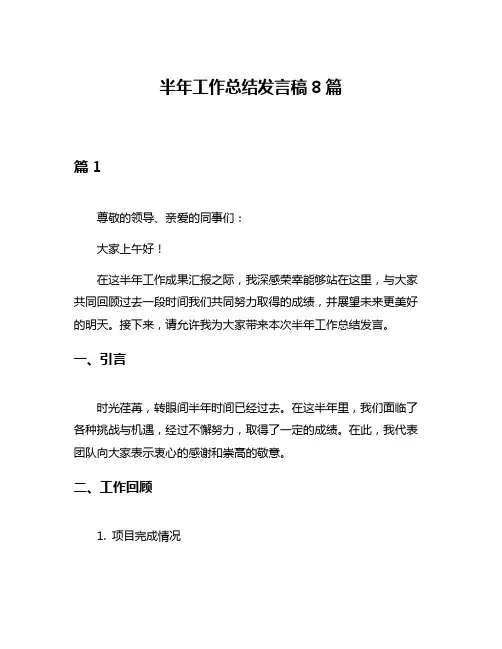 半年工作总结发言稿 8 篇

篇 1

尊敬的领导、亲爱的同事们：

大家上午好！

在这半年工作成果汇报之际，我深感荣幸能够站在这里，与大家共同回顾过去一段时间我们共同努力取得的成绩，并展望未来更美好的明天。接下来，请允许我为大家带来本次半年工作总结发言。

一、引言

时光荏苒，转眼间半年时间已经过去。在这半年里，我们面临了各种挑战与机遇，经过不懈努力，取得了一定的成绩。在此，我代表团队向大家表示衷心的感谢和崇高的敬意。

二、工作回顾

1. 项目完成情况